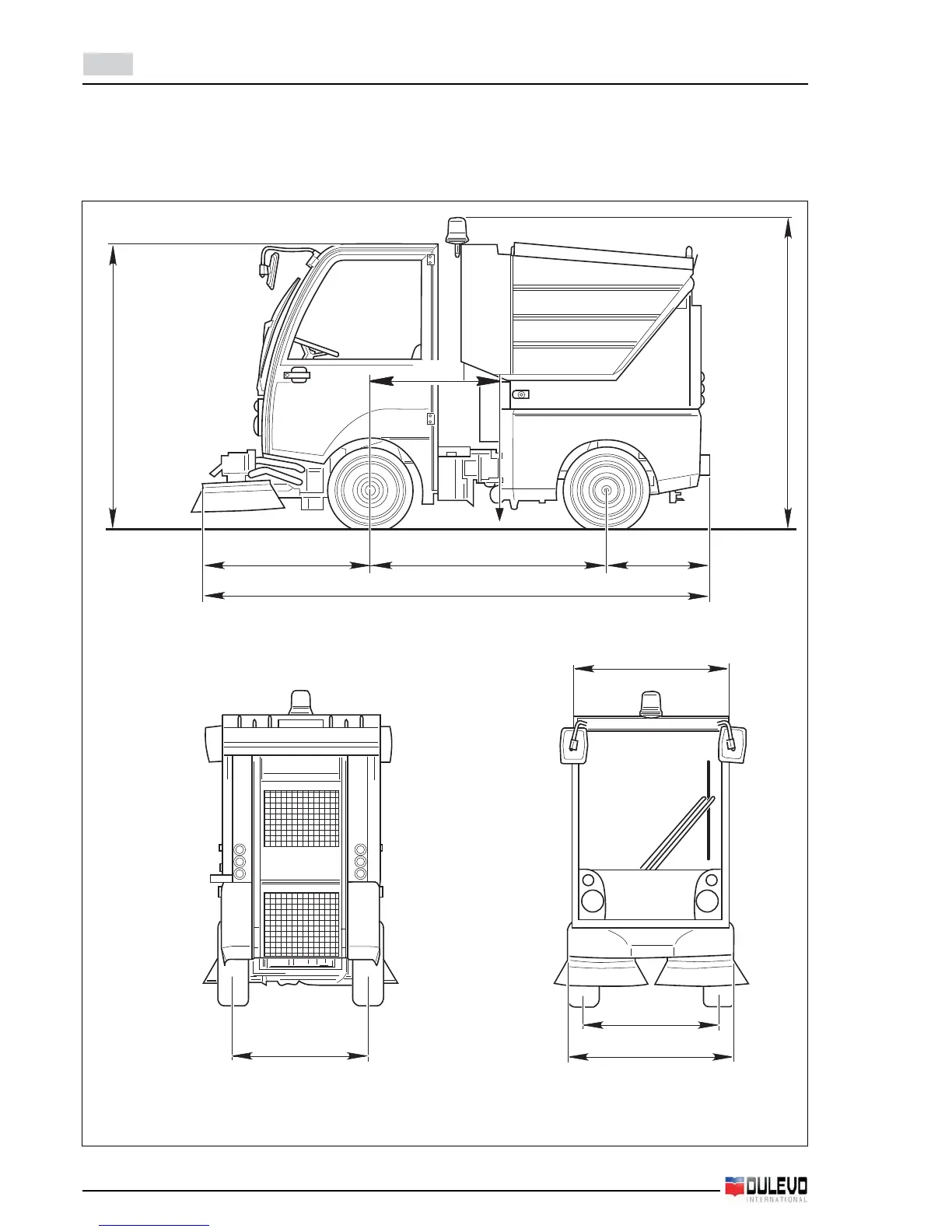 DULEVO
INTERNATIONAL